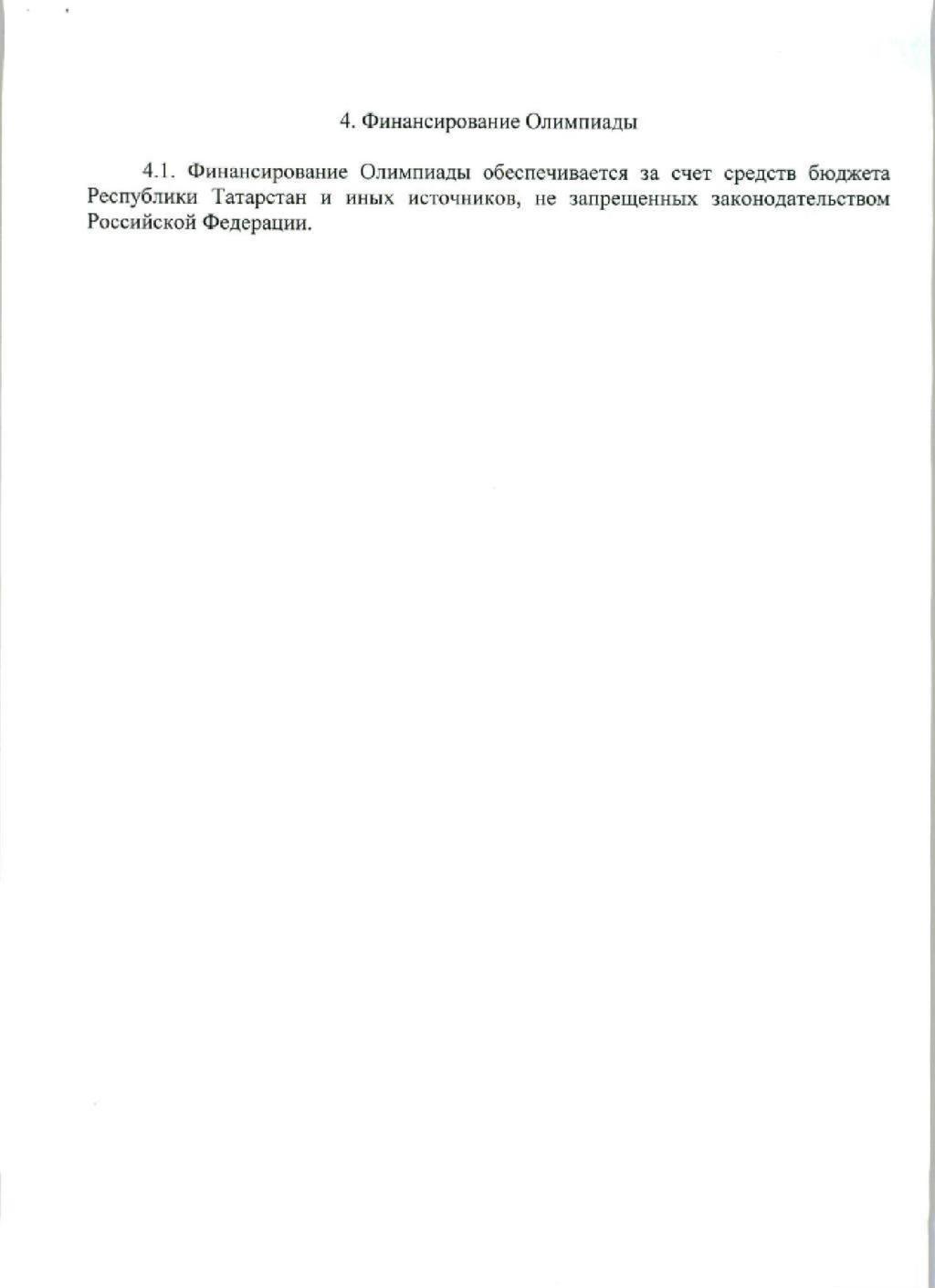 4. Финансирование Олимпиады

4.1. Финансирование Олимпиады обеспечивается за счет средств бюджета Республики Татарстан и иных источников, не запрещенных законодательством Российской Федерации.